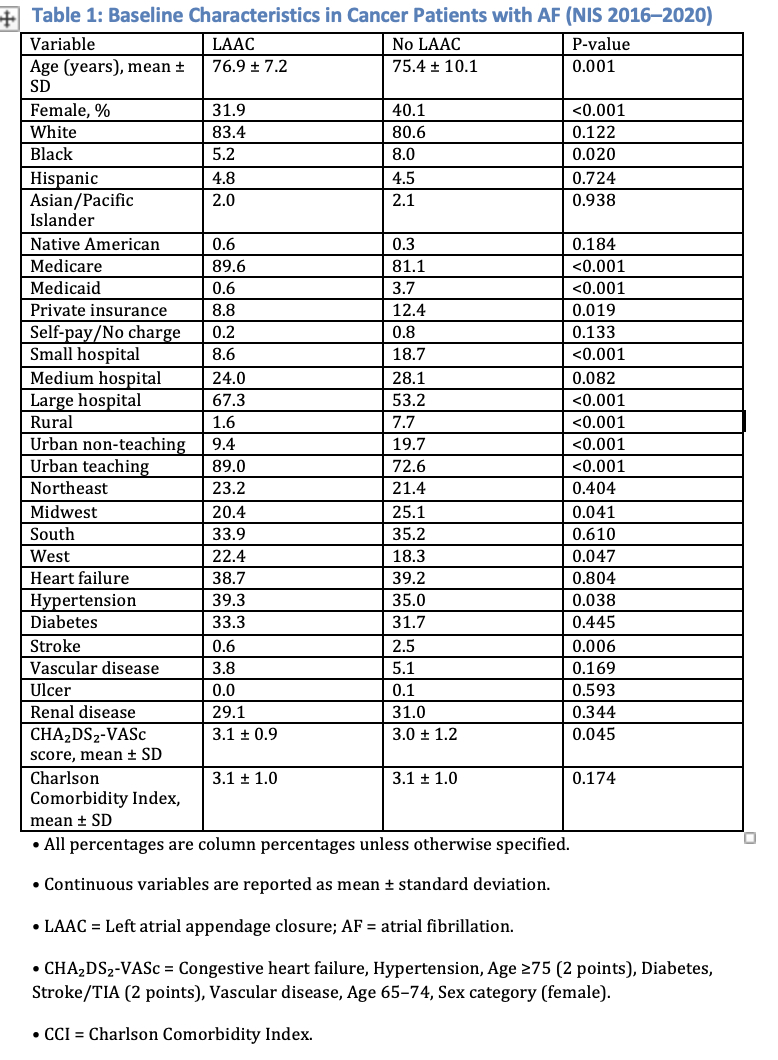 Table 1: Baseline Characteristics in Cancer Patients with AF (NIS 2016–2020)

| Variable | LAAC | No LAAC | P-value |
|---|---|---|---|
| Age (years), mean ± SD | 76.9 ± 7.2 | 75.4 ± 10.1 | 0.001 |
| Female, % | 31.9 | 40.1 | <0.001 |
| White | 83.4 | 80.6 | 0.122 |
| Black | 5.2 | 8.0 | 0.020 |
| Hispanic | 4.8 | 4.5 | 0.724 |
| Asian/Pacific Islander | 2.0 | 2.1 | 0.938 |
| Native American | 0.6 | 0.3 | 0.184 |
| Medicare | 89.6 | 81.1 | <0.001 |
| Medicaid | 0.6 | 3.7 | <0.001 |
| Private insurance | 8.8 | 12.4 | 0.019 |
| Self-pay/No charge | 0.2 | 0.8 | 0.133 |
| Small hospital | 8.6 | 18.7 | <0.001 |
| Medium hospital | 24.0 | 28.1 | 0.082 |
| Large hospital | 67.3 | 53.2 | <0.001 |
| Rural | 1.6 | 7.7 | <0.001 |
| Urban non-teaching | 9.4 | 19.7 | <0.001 |
| Urban teaching | 89.0 | 72.6 | <0.001 |
| Northeast | 23.2 | 21.4 | 0.404 |
| Midwest | 20.4 | 25.1 | 0.041 |
| South | 33.9 | 35.2 | 0.610 |
| West | 22.4 | 18.3 | 0.047 |
| Heart failure | 38.7 | 39.2 | 0.804 |
| Hypertension | 39.3 | 35.0 | 0.038 |
| Diabetes | 33.3 | 31.7 | 0.445 |
| Stroke | 0.6 | 2.5 | 0.006 |
| Vascular disease | 3.8 | 5.1 | 0.169 |
| Ulcer | 0.0 | 0.1 | 0.593 |
| Renal disease | 29.1 | 31.0 | 0.344 |
| $CHA_2DS_2$-VASc score, mean ± SD | 3.1 ± 0.9 | 3.0 ± 1.2 | 0.045 |
| Charlson Comorbidity Index, mean ± SD | 3.1 ± 1.0 | 3.1 ± 1.0 | 0.174 |

• All percentages are column percentages unless otherwise specified.

• Continuous variables are reported as mean ± standard deviation.

• LAAC = Left atrial appendage closure; AF = atrial fibrillation.

• $CHA_2DS_2$-VASc = Congestive heart failure, Hypertension, Age ≥75 (2 points), Diabetes, Stroke/TIA (2 points), Vascular disease, Age 65–74, Sex category (female).

• CCI = Charlson Comorbidity Index.